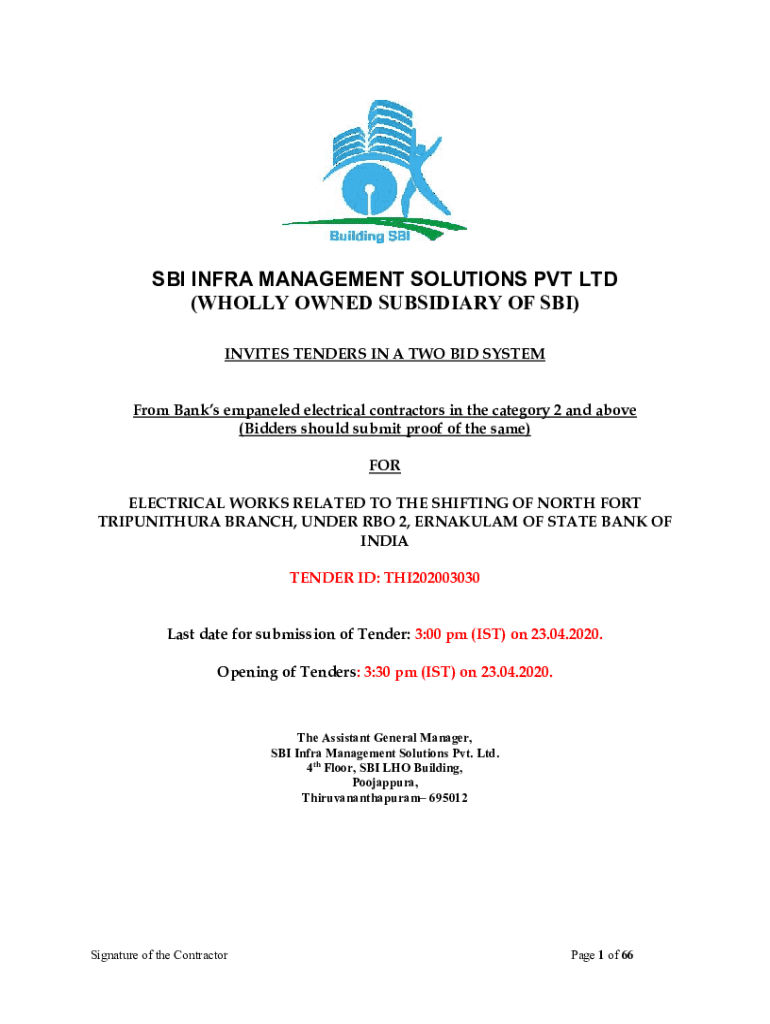 Building SBI

SBI INFRA MANAGEMENT SOLUTIONS PVT LTD
(WHOLLY OWNED SUBSIDIARY OF SBI)

INVITES TENDERS IN A TWO BID SYSTEM

From Bank's empaneled electrical contractors in the category 2 and above
(Bidders should submit proof of the same)

FOR

ELECTRICAL WORKS RELATED TO THE SHIFTING OF NORTH FORT TRIPUNITHURA BRANCH, UNDER RBO 2, ERNAKULAM OF STATE BANK OF INDIA

TENDER ID: THI202003030

Last date for submission of Tender: 3:00 pm (IST) on 23.04.2020.

Opening of Tenders: 3:30 pm (IST) on 23.04.2020.

The Assistant General Manager,
SBI Infra Management Solutions Pvt. Ltd.
4$^{th}$ Floor, SBI LHO Building,
Poojappura,
Thiruvananthapuram– 695012

Signature of the Contractor

Page 1 of 66